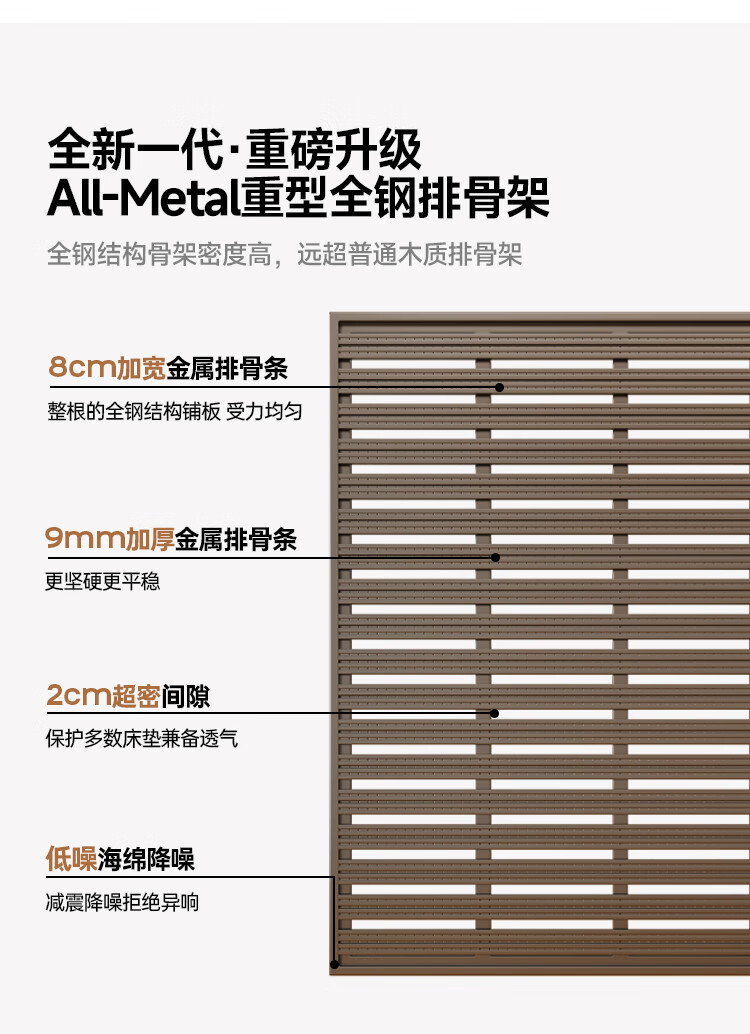 全新一代·重磅升级
All-Metal重型全钢排骨架

全钢结构骨架密度高，远超普通木质排骨架

8cm加宽金属排骨条
整根的全钢结构铺板 受力均匀

9mm加厚金属排骨条
更坚硬更平稳

2cm超密间隙
保护多数床垫兼备透气

低噪海绵降噪
减震降噪拒绝异响